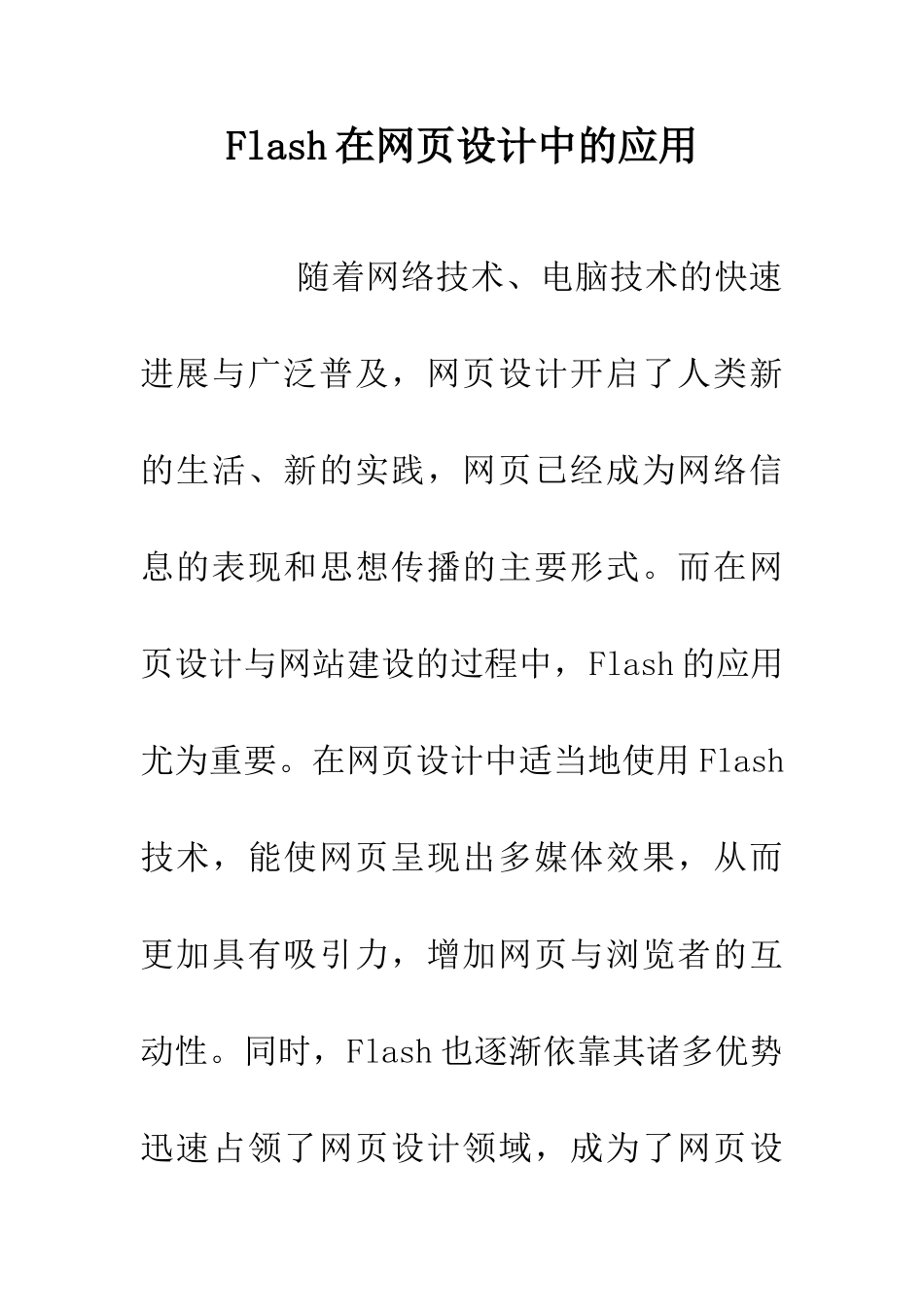 Flash在网页设计中的应用

随着网络技术、电脑技术的快速进展与广泛普及，网页设计开启了人类新的生活、新的实践，网页已经成为网络信息的表现和思想传播的主要形式。而在网页设计与网站建设的过程中，Flash的应用尤为重要。在网页设计中适当地使用Flash技术，能使网页呈现出多媒体效果，从而更加具有吸引力，增加网页与浏览者的互动性。同时，Flash也逐渐依靠其诸多优势迅速占领了网页设计领域，成为了网页设